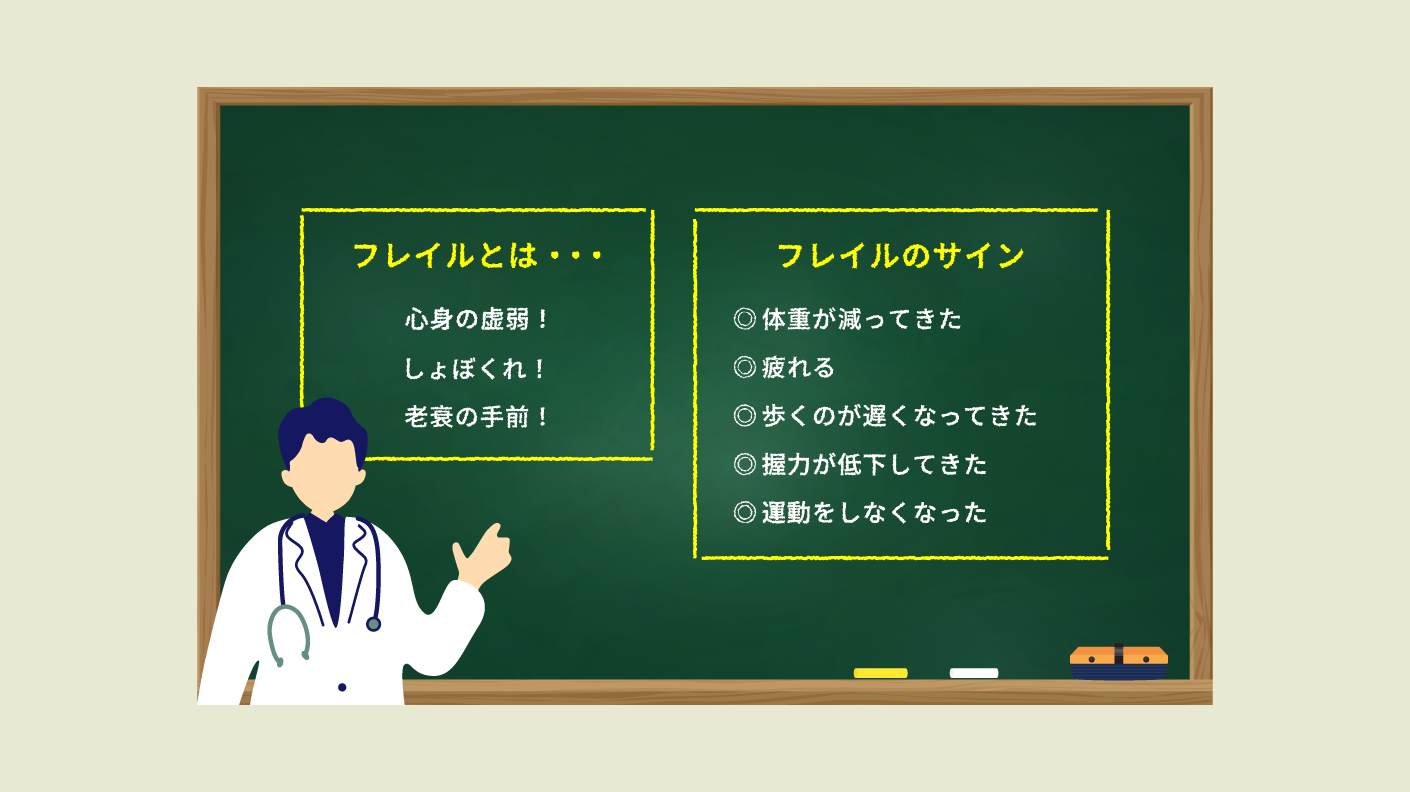 フレイルとは・・・

心身の虚弱！
しょぼくれ！
老衰の手前！

フレイルのサイン

◎体重が減ってきた
◎疲れる
◎歩くのが遅くなってきた
◎握力が低下してきた
◎運動をしなくなった